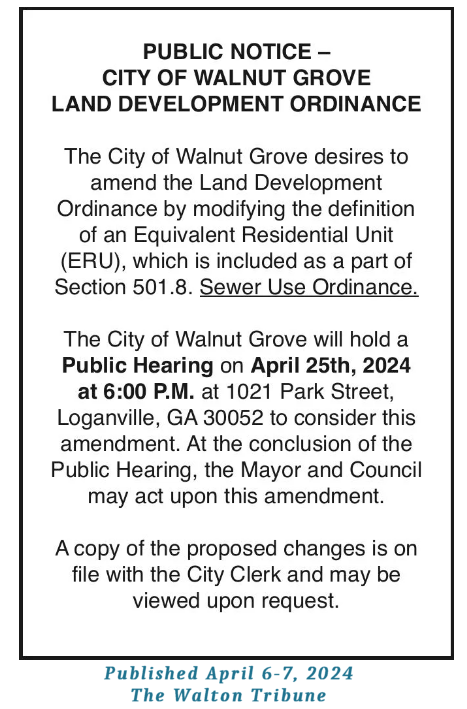 PUBLIC NOTICE –
CITY OF WALNUT GROVE
LAND DEVELOPMENT ORDINANCE

The City of Walnut Grove desires to amend the Land Development Ordinance by modifying the definition of an Equivalent Residential Unit (ERU), which is included as a part of Section 501.8. Sewer Use Ordinance.

The City of Walnut Grove will hold a Public Hearing on April 25th, 2024 at 6:00 P.M. at 1021 Park Street, Loganville, GA 30052 to consider this amendment. At the conclusion of the Public Hearing, the Mayor and Council may act upon this amendment.

A copy of the proposed changes is on file with the City Clerk and may be viewed upon request.

Published April 6-7, 2024
The Walton Tribune